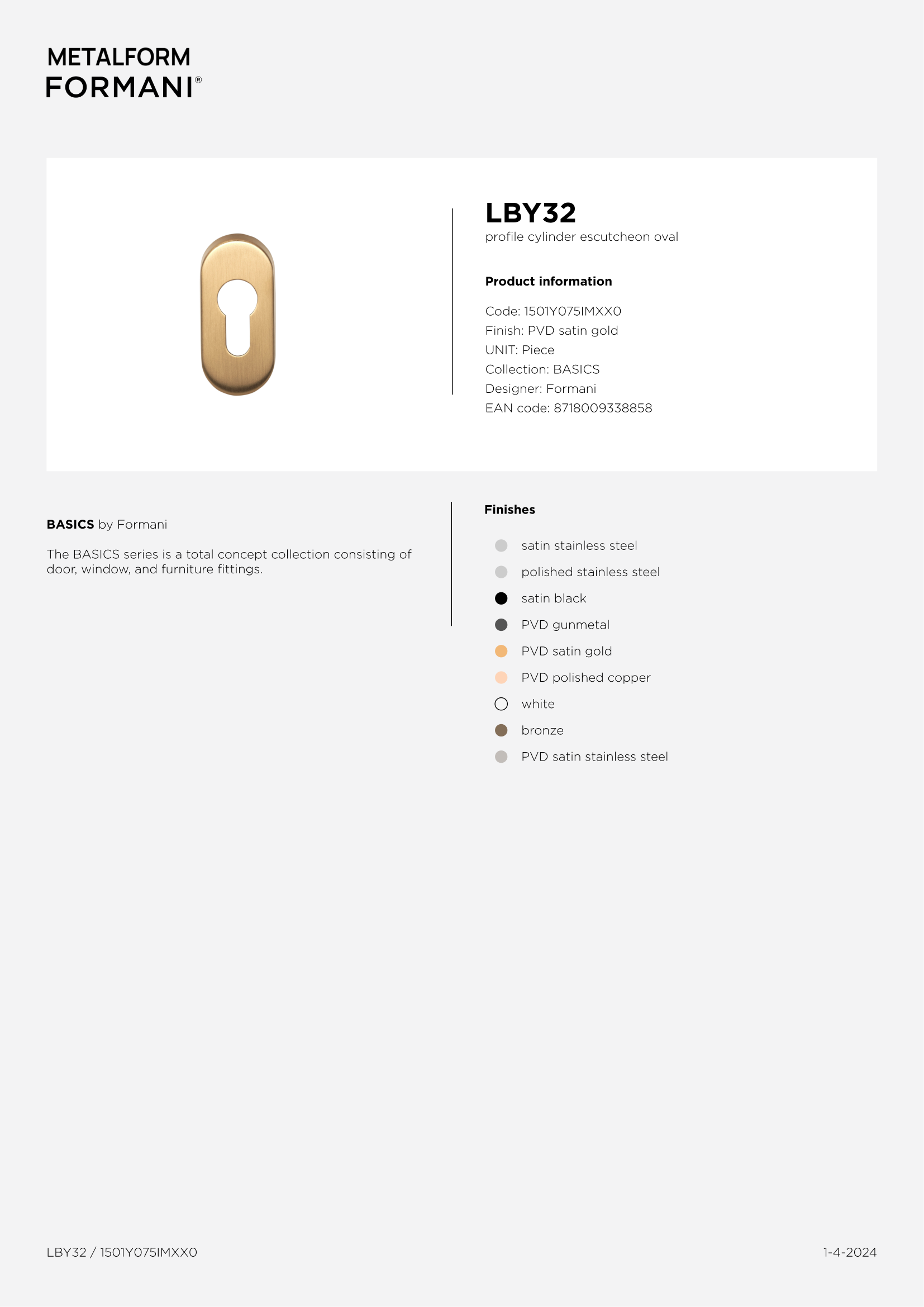 METALFORM
FORMANI®

LBY32
profile cylinder escutcheon oval

Product information

Code: 1501Y075IMXX0
Finish: PVD satin gold
UNIT: Piece
Collection: BASICS
Designer: Formani
EAN code: 8718009338858

BASICS by Formani

The BASICS series is a total concept collection consisting of door, window, and furniture fittings.

Finishes

satin stainless steel
polished stainless steel
satin black
PVD gunmetal
PVD satin gold
PVD polished copper
white
bronze
PVD satin stainless steel

LBY32 / 1501Y075IMXX0

1-4-2024